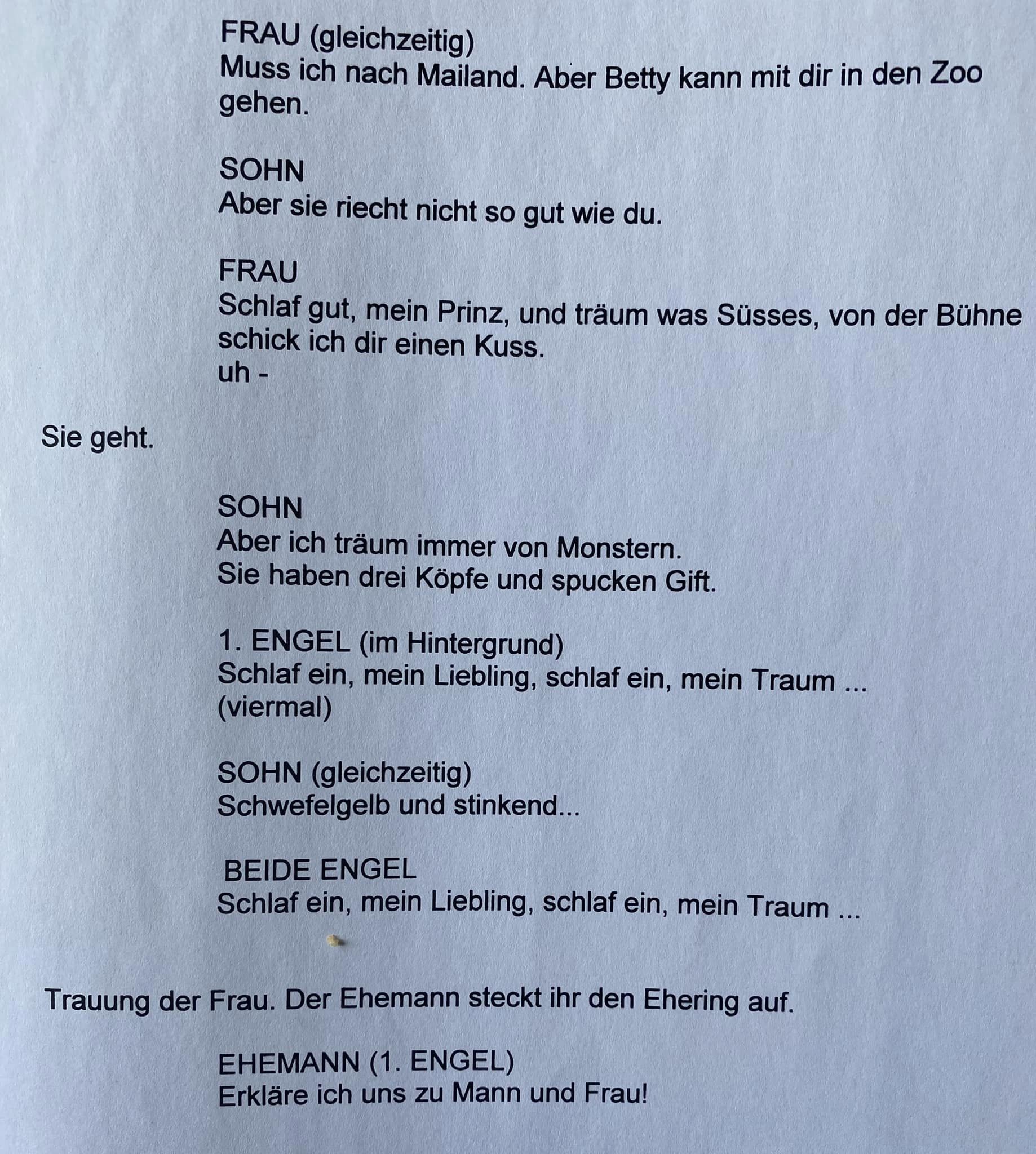 FRAU (gleichzeitig)
Muss ich nach Mailand. Aber Betty kann mit dir in den Zoo gehen.

SOHN
Aber sie riecht nicht so gut wie du.

FRAU
Schlaf gut, mein Prinz, und träum was Süsses, von der Bühne schick ich dir einen Kuss.
uh -

Sie geht.

SOHN
Aber ich träum immer von Monstern.
Sie haben drei Köpfe und spucken Gift.

1. ENGEL (im Hintergrund)
Schlaf ein, mein Liebling, schlaf ein, mein Traum ...
(viermal)

SOHN (gleichzeitig)
Schwefelgelb und stinkend...

BEIDE ENGEL
Schlaf ein, mein Liebling, schlaf ein, mein Traum ...

Trauung der Frau. Der Ehemann steckt ihr den Ehering auf.

EHEMANN (1. ENGEL)
Erkläre ich uns zu Mann und Frau!